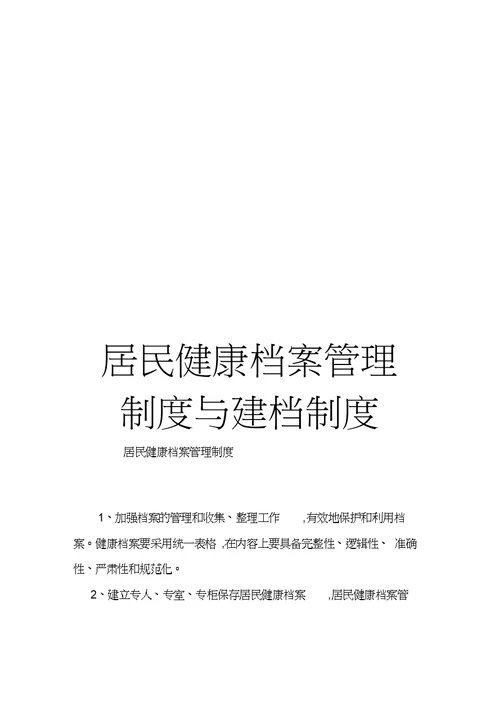 居民健康档案管理制度与建档制度

居民健康档案管理制度

1、加强档案的管理和收集、整理工作 ,有效地保护和利用档案。健康档案要采用统一表格 ,在内容上要具备完整性、逻辑性、 准确性、严肃性和规范化。

2、建立专人、专室、专柜保存居民健康档案 ,居民健康档案管